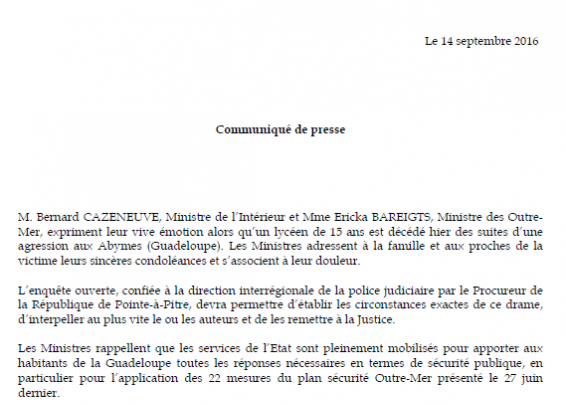 Le 14 septembre 2016

Communiqué de presse

M. Bernard CAZENEUVE, Ministre de l'Intérieur et Mme Ericka BAREIGTS, Ministre des Outre-Mer, expriment leur vive émotion alors qu'un lycéen de 15 ans est décédé hier des suites d'une agression aux Abymes (Guadeloupe). Les Ministres adressent à la famille et aux proches de la victime leurs sincères condoléances et s'associent à leur douleur.

L'enquête ouverte, confiée à la direction interrégionale de la police judiciaire par le Procureur de la République de Pointe-à-Pitre, devra permettre d'établir les circonstances exactes de ce drame, d'interpeller au plus vite le ou les auteurs et de les remettre à la Justice.

Les Ministres rappellent que les services de l'Etat sont pleinement mobilisés pour apporter aux habitants de la Guadeloupe toutes les réponses nécessaires en termes de sécurité publique, en particulier pour l'application des 22 mesures du plan sécurité Outre-Mer présenté le 27 juin dernier.